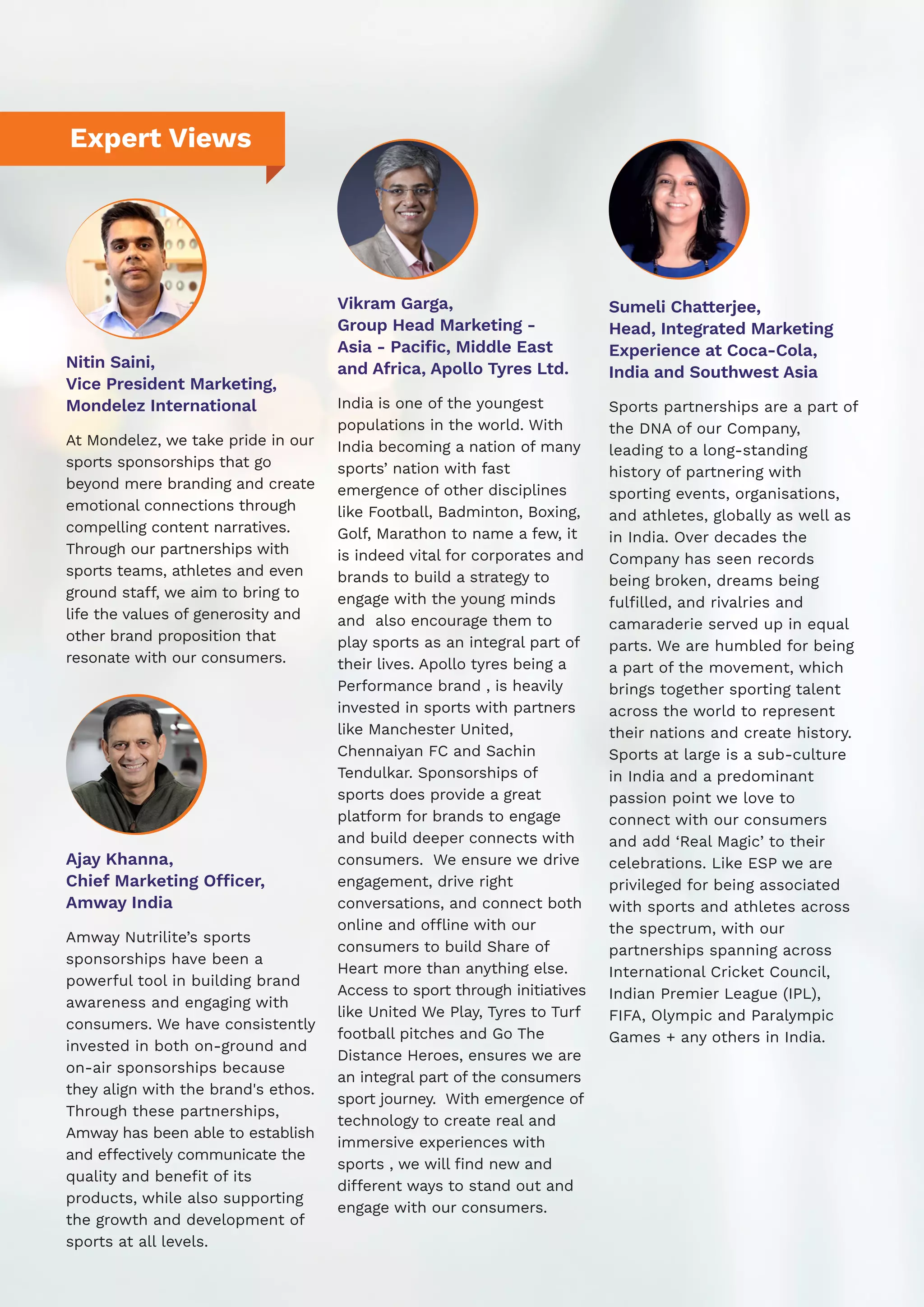 Expert Views

Nitin Saini,
Vice President Marketing,
Mondelez International

At Mondelez, we take pride in our sports sponsorships that go beyond mere branding and create emotional connections through compelling content narratives. Through our partnerships with sports teams, athletes and even ground staff, we aim to bring to life the values of generosity and other brand proposition that resonate with our consumers.

Ajay Khanna,
Chief Marketing Officer,
Amway India

Amway Nutrilite's sports sponsorships have been a powerful tool in building brand awareness and engaging with consumers. We have consistently invested in both on-ground and on-air sponsorships because they align with the brand's ethos. Through these partnerships, Amway has been able to establish and effectively communicate the quality and benefit of its products, while also supporting the growth and development of sports at all levels.

Vikram Garga,
Group Head Marketing - Asia - Pacific, Middle East and Africa, Apollo Tyres Ltd.

India is one of the youngest populations in the world. With India becoming a nation of many sports' nation with fast emergence of other disciplines like Football, Badminton, Boxing, Golf, Marathon to name a few, it is indeed vital for corporates and brands to build a strategy to engage with the young minds and also encourage them to play sports as an integral part of their lives. Apollo tyres being a Performance brand , is heavily invested in sports with partners like Manchester United, Chennaiyan FC and Sachin Tendulkar. Sponsorships of sports does provide a great platform for brands to engage and build deeper connects with consumers. We ensure we drive engagement, drive right conversations, and connect both online and offline with our consumers to build Share of Heart more than anything else. Access to sport through initiatives like United We Play, Tyres to Turf football pitches and Go The Distance Heroes, ensures we are an integral part of the consumers sport journey. With emergence of technology to create real and immersive experiences with sports , we will find new and different ways to stand out and engage with our consumers.

Sumeli Chatterjee,
Head, Integrated Marketing Experience at Coca-Cola, India and Southwest Asia

Sports partnerships are a part of the DNA of our Company, leading to a long-standing history of partnering with sporting events, organisations, and athletes, globally as well as in India. Over decades the Company has seen records being broken, dreams being fulfilled, and rivalries and camaraderie served up in equal parts. We are humbled for being a part of the movement, which brings together sporting talent across the world to represent their nations and create history. Sports at large is a sub-culture in India and a predominant passion point we love to connect with our consumers and add 'Real Magic' to their celebrations. Like ESP we are privileged for being associated with sports and athletes across the spectrum, with our partnerships spanning across International Cricket Council, Indian Premier League (IPL), FIFA, Olympic and Paralympic Games + any others in India.